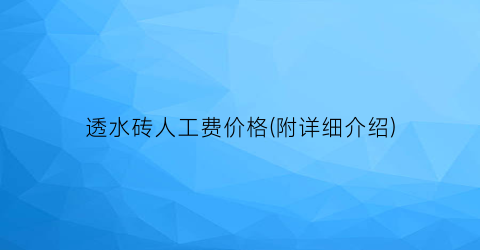 透水砖人工费价格(附详细介绍)